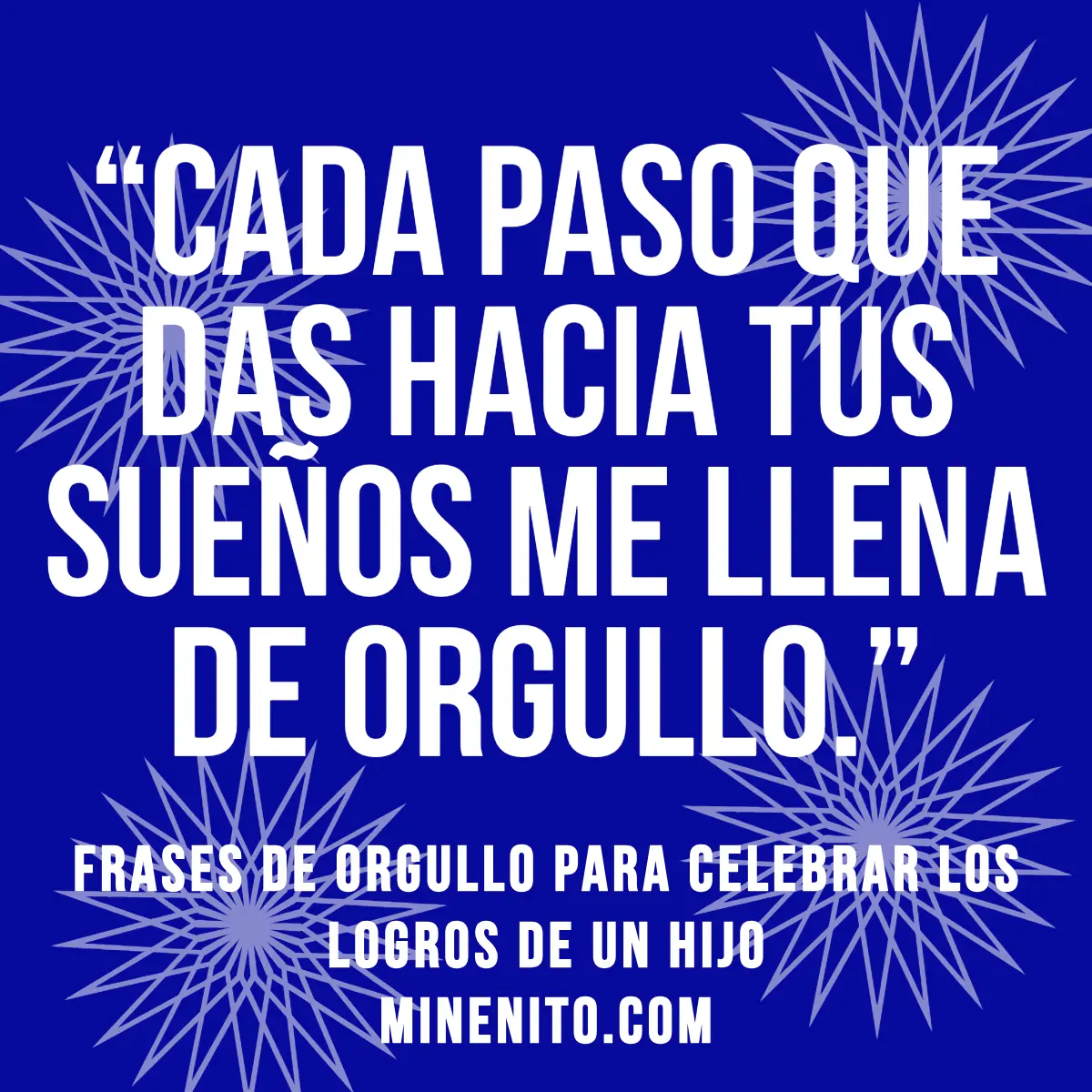 “CADA PASO QUE DAS HACIA TUS SUEÑOS ME LLENA DE ORGULLO.”

FRASES DE ORGULLO PARA CELEBRAR LOS LOGROS DE UN HIJO
MINENITO.COM